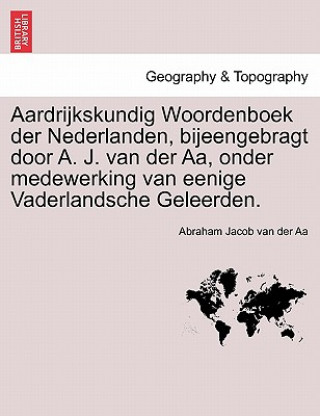 BRITISH LIBRARY

Geography & Topography

Aardrijkskundig Woordenboek der Nederlanden, bijeengebragt door A. J. van der Aa, onder medewerking van eenige Vaderlandsche Geleerden.

Abraham Jacob van der Aa